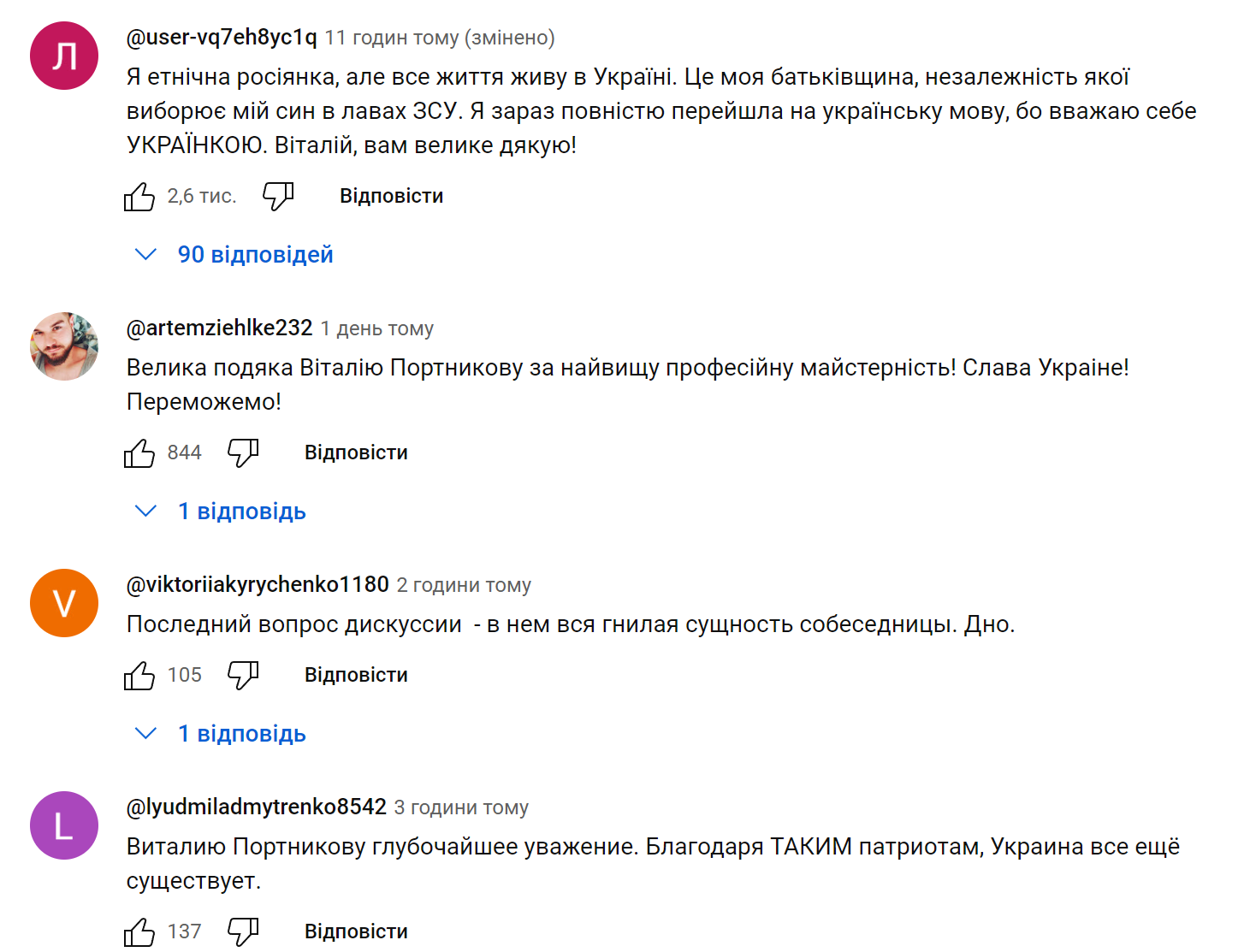 Л

@user-vq7eh8yc1q 11 годин тому (змінено)
Я етнічна росіянка, але все життя живу в Україні. Це моя батьківщина, незалежність якої виборює мій син в лавах ЗСУ. Я зараз повністю перейшла на українську мову, бо вважаю себе УКРАЇНКОЮ. Віталій, вам велике дякую!

2,6 тис. Відповісти

90 відповідей

@artemziehlke232 1 день тому
Велика подяка Віталію Портникову за найвищу професійну майстерність! Слава Украіне! Переможемо!

844 Відповісти

1 відповідь

V

@viktoriiakyrychenko1180 2 години тому
Последний вопрос дискуссии - в нем вся гнилая сущность собеседницы. Дно.

105 Відповісти

1 відповідь

L

@lyudmiladmytrenko8542 3 години тому
Виталию Портникову глубочайшее уважение. Благодаря ТАКИМ патриотам, Украина все ещё существует.

137 Відповісти